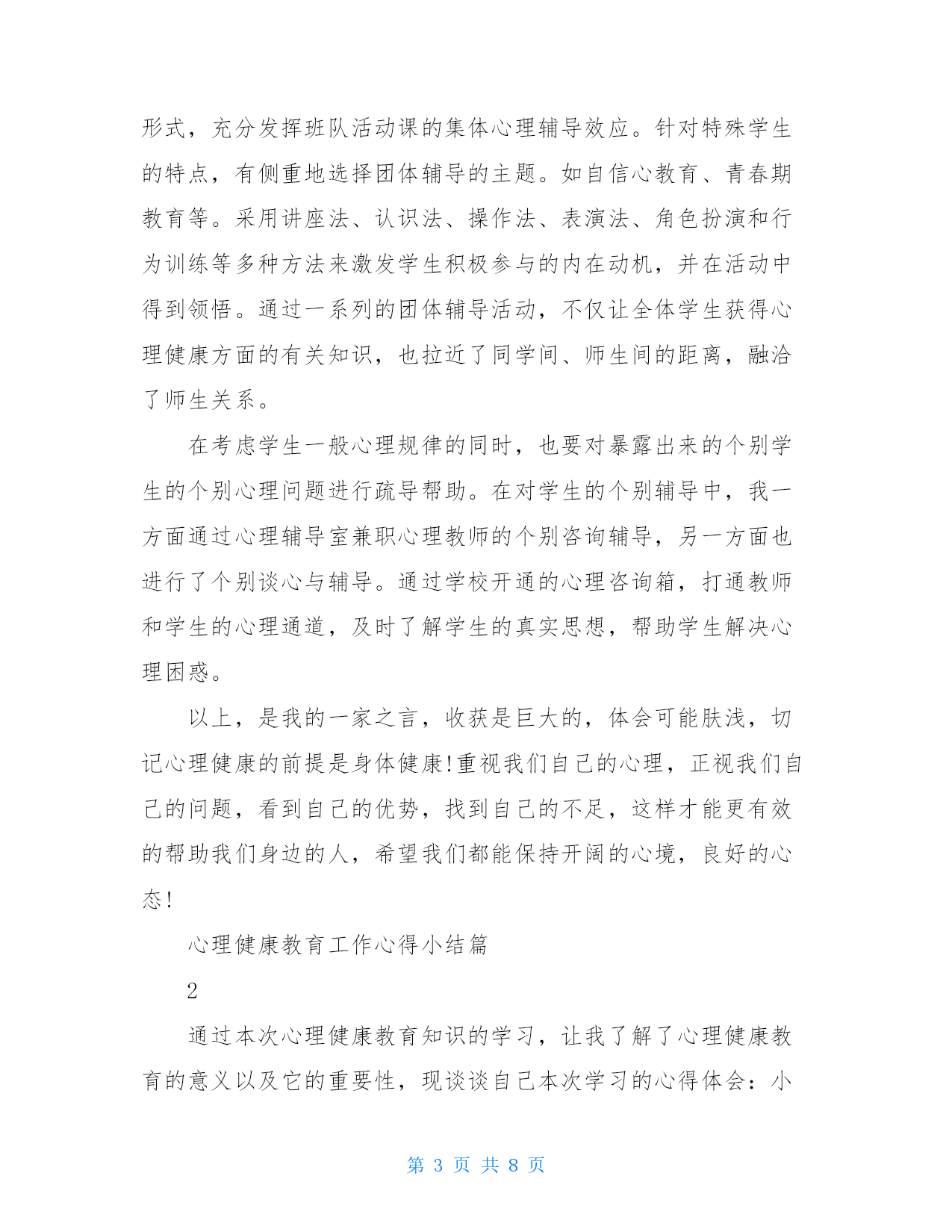 形式，充分发挥班队活动课的集体心理辅导效应。针对特殊学生的特点，有侧重地选择团体辅导的主题。如自信心教育、青春期教育等。采用讲座法、认识法、操作法、表演法、角色扮演和行为训练等多种方法来激发学生积极参与的内在动机，并在活动中得到领悟。通过一系列的团体辅导活动，不仅让全体学生获得心理健康方面的有关知识，也拉近了同学间、师生间的距离，融洽了师生关系。

在考虑学生一般心理规律的同时，也要对暴露出来的个别学生的个别心理问题进行疏导帮助。在对学生的个别辅导中，我一方面通过心理辅导室兼职心理教师的个别咨询辅导，另一方面也进行了个别谈心与辅导。通过学校开通的心理咨询箱，打通教师和学生的心理通道，及时了解学生的真实思想，帮助学生解决心理困惑。

以上，是我的一家之言，收获是巨大的，体会可能肤浅，切记心理健康的前提是身体健康!重视我们自己的心理，正视我们自己的问题，看到自己的优势，找到自己的不足，这样才能更有效的帮助我们身边的人，希望我们都能保持开阔的心境，良好的心态!

心理健康教育工作心得小结篇

2

通过本次心理健康教育知识的学习，让我了解了心理健康教育的意义以及它的重要性，现谈谈自己本次学习的心得体会：小

第 3 页 共 8 页